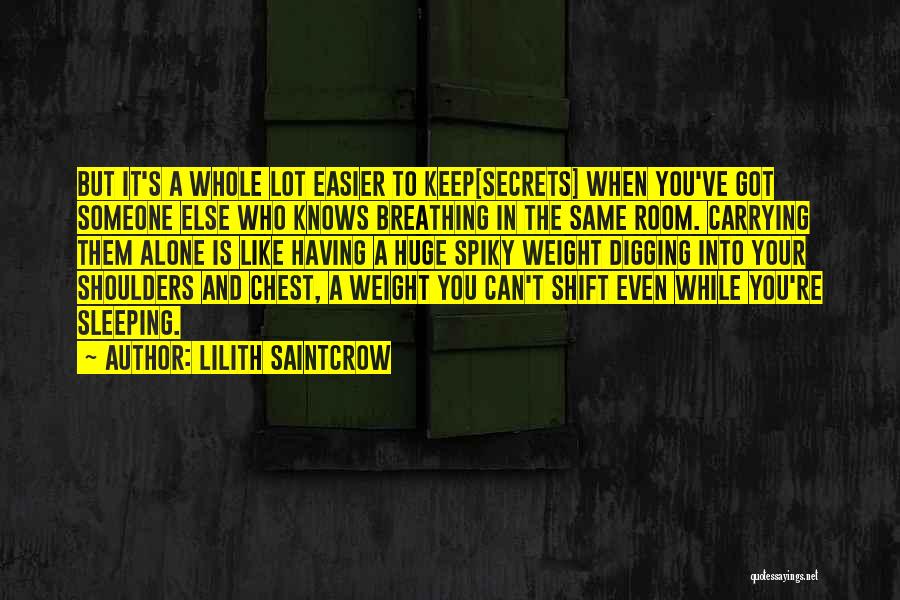 BUT IT'S A WHOLE LOT EASIER TO KEEP[SECRETS] WHEN YOU'VE GOT SOMEONE ELSE WHO KNOWS BREATHING IN THE SAME ROOM. CARRYING THEM ALONE IS LIKE HAVING A HUGE SPIKY WEIGHT DIGGING INTO YOUR SHOULDERS AND CHEST, A WEIGHT YOU CAN'T SHIFT EVEN WHILE YOU'RE SLEEPING.

— AUTHOR: LILITH SAINTCROW

quotessayings.net